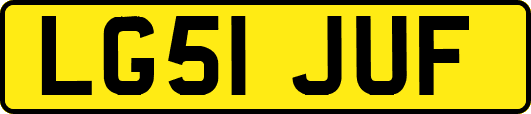 LG51 JUF